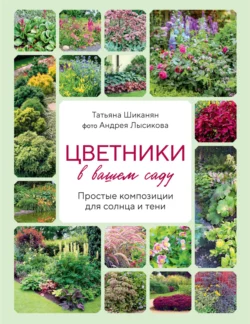 Татьяна Шиканян
фото Андрея Лысикова

ЦВЕТНИКИ
в вашем саду

Простые композиции
для солнца и тени